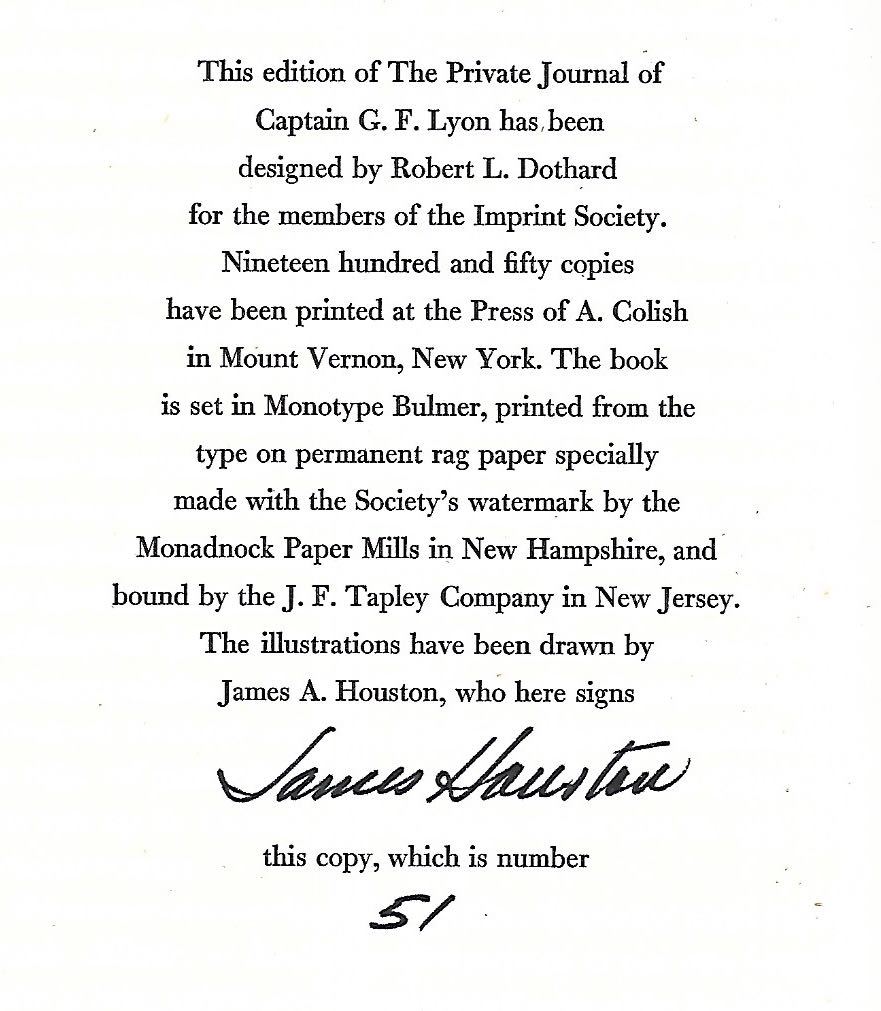 This edition of The Private Journal of Captain G. F. Lyon has been designed by Robert L. Dothard for the members of the Imprint Society. Nineteen hundred and fifty copies have been printed at the Press of A. Colish in Mount Vernon, New York. The book is set in Monotype Bulmer, printed from the type on permanent rag paper specially made with the Society's watermark by the Monadnock Paper Mills in New Hampshire, and bound by the J. F. Tapley Company in New Jersey. The illustrations have been drawn by James A. Houston, who here signs

James Houston

this copy, which is number

51